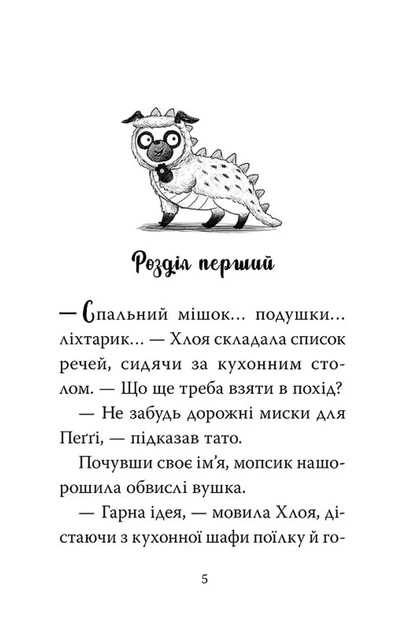 Розділ перший

— Спальний мішок... подушки... ліхтарик... — Хлоя складала список речей, сидячи за кухонним столом. — Що ще треба взяти в похід?

— Не забудь дорожні миски для Пеґґі, — підказав тато.

Почувши своє ім'я, мопсик нашорошила обвислі вушка.

— Гарна ідея, — мовила Хлоя, дістаючи з кухонної шафи поїлку й го-

5